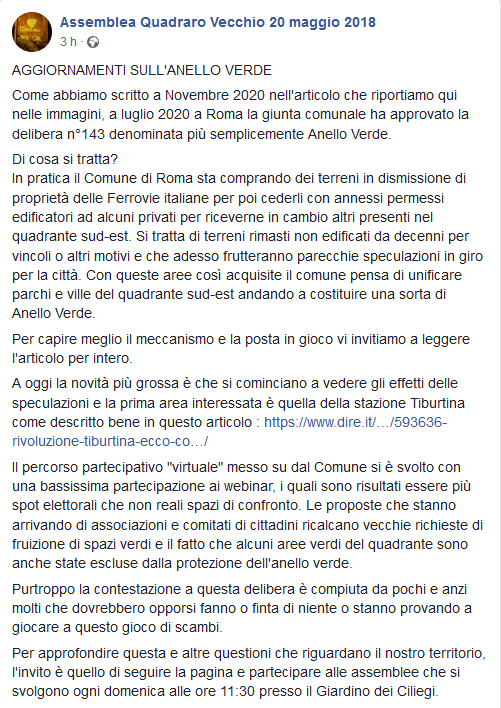 Assemblea Quadraro Vecchio 20 maggio 2018
3 h ·

AGGIORNAMENTI SULL'ANELLO VERDE

Come abbiamo scritto a Novembre 2020 nell'articolo che riportiamo qui nelle immagini, a luglio 2020 a Roma la giunta comunale ha approvato la delibera n°143 denominata più semplicemente Anello Verde.

Di cosa si tratta?
In pratica il Comune di Roma sta comprando dei terreni in dismissione di proprietà delle Ferrovie italiane per poi cederli con annessi permessi edificatori ad alcuni privati per riceverne in cambio altri presenti nel quadrante sud-est. Si tratta di terreni rimasti non edificati da decenni per vincoli o altri motivi e che adesso frutteranno parecchie speculazioni in giro per la città. Con queste aree così acquisite il comune pensa di unificare parchi e ville del quadrante sud-est andando a costituire una sorta di Anello Verde.

Per capire meglio il meccanismo e la posta in gioco vi invitiamo a leggere l'articolo per intero.

A oggi la novità più grossa è che si cominciano a vedere gli effetti delle speculazioni e la prima area interessata è quella della stazione Tiburtina come descritto bene in questo articolo : https://www.dire.it/…/593636-rivoluzione-tiburtina-ecco-co…/

Il percorso partecipativo "virtuale" messo su dal Comune si è svolto con una bassissima partecipazione ai webinar, i quali sono risultati essere più spot elettorali che non reali spazi di confronto. Le proposte che stanno arrivando di associazioni e comitati di cittadini ricalcano vecchie richieste di fruizione di spazi verdi e il fatto che alcuni aree verdi del quadrante sono anche state escluse dalla protezione dell'anello verde.

Purtroppo la contestazione a questa delibera è compiuta da pochi e anzi molti che dovrebbero opporsi fanno o finta di niente o stanno provando a giocare a questo gioco di scambi.

Per approfondire questa e altre questioni che riguardano il nostro territorio, l'invito è quello di seguire la pagina e partecipare alle assemblee che si svolgono ogni domenica alle ore 11:30 presso il Giardino dei Ciliegi.